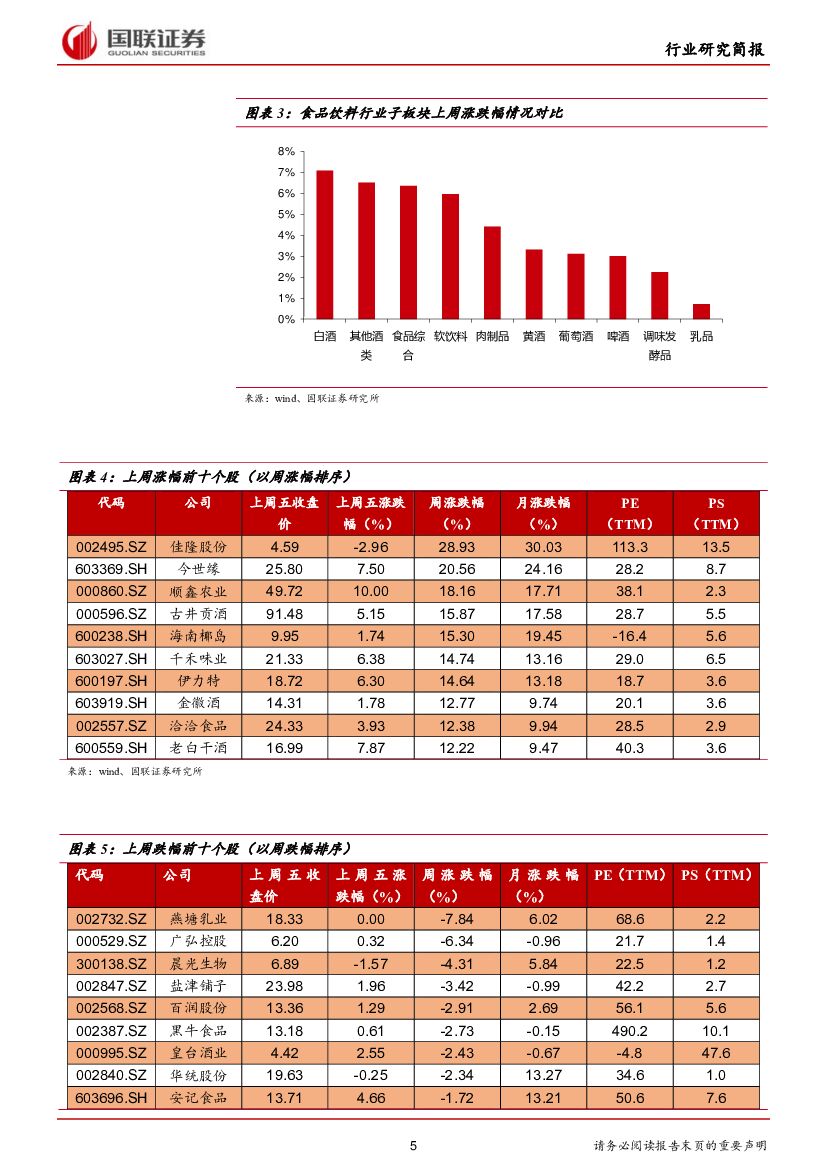 国联证券
GUOLIAN SECURITIES

行业研究简报

图表 3：食品饮料行业子板块上周涨跌幅情况对比

8%
7%
6%
5%
4%
3%
2%
1%
0%

白酒 其他酒类 食品综合 软饮料 肉制品 黄酒 葡萄酒 啤酒 调味发酵品 乳品

来源：wind、国联证券研究所

图表 4：上周涨幅前十个股（以周涨幅排序）

| 代码 | 公司 | 上周五收盘价 | 上周五涨跌幅（%） | 周涨跌幅（%） | 月涨跌幅（%） | PE（TTM） | PS（TTM） |
|---|---|---|---|---|---|---|---|
| 002495.SZ | 佳隆股份 | 4.59 | -2.96 | 28.93 | 30.03 | 113.3 | 13.5 |
| 603369.SH | 今世缘 | 25.80 | 7.50 | 20.56 | 24.16 | 28.2 | 8.7 |
| 000860.SZ | 顺鑫农业 | 49.72 | 10.00 | 18.16 | 17.71 | 38.1 | 2.3 |
| 000596.SZ | 古井贡酒 | 91.48 | 5.15 | 15.87 | 17.58 | 28.7 | 5.5 |
| 600238.SH | 海南椰岛 | 9.95 | 1.74 | 15.30 | 19.45 | -16.4 | 5.6 |
| 603027.SH | 千禾味业 | 21.33 | 6.38 | 14.74 | 13.16 | 29.0 | 6.5 |
| 600197.SH | 伊力特 | 18.72 | 6.30 | 14.64 | 13.18 | 18.7 | 3.6 |
| 603919.SH | 金徽酒 | 14.31 | 1.78 | 12.77 | 9.74 | 20.1 | 3.6 |
| 002557.SZ | 洽洽食品 | 24.33 | 3.93 | 12.38 | 9.94 | 28.5 | 2.9 |
| 600559.SH | 老白干酒 | 16.99 | 7.87 | 12.22 | 9.47 | 40.3 | 3.6 |

来源：wind、国联证券研究所

图表 5：上周跌幅前十个股（以周跌幅排序）

| 代码 | 公司 | 上周五收盘价 | 上周五涨跌幅（%） | 周涨跌幅（%） | 月涨跌幅（%） | PE（TTM） | PS（TTM） |
|---|---|---|---|---|---|---|---|
| 002732.SZ | 燕塘乳业 | 18.33 | 0.00 | -7.84 | 6.02 | 68.6 | 2.2 |
| 000529.SZ | 广弘控股 | 6.20 | 0.32 | -6.34 | -0.96 | 21.7 | 1.4 |
| 300138.SZ | 晨光生物 | 6.89 | -1.57 | -4.31 | 5.84 | 22.5 | 1.2 |
| 002847.SZ | 盐津铺子 | 23.98 | 1.96 | -3.42 | -0.99 | 42.2 | 2.7 |
| 002568.SZ | 百润股份 | 13.36 | 1.29 | -2.91 | 2.69 | 56.1 | 5.6 |
| 002387.SZ | 黑牛食品 | 13.18 | 0.61 | -2.73 | -0.15 | 490.2 | 10.1 |
| 000995.SZ | 皇台酒业 | 4.42 | 2.55 | -2.43 | -0.67 | -4.8 | 47.6 |
| 002840.SZ | 华统股份 | 19.63 | -0.25 | -2.34 | 13.27 | 34.6 | 1.0 |
| 603696.SH | 安记食品 | 13.71 | 4.66 | -1.72 | 13.21 | 50.6 | 7.6 |

5

请务必阅读报告末页的重要声明